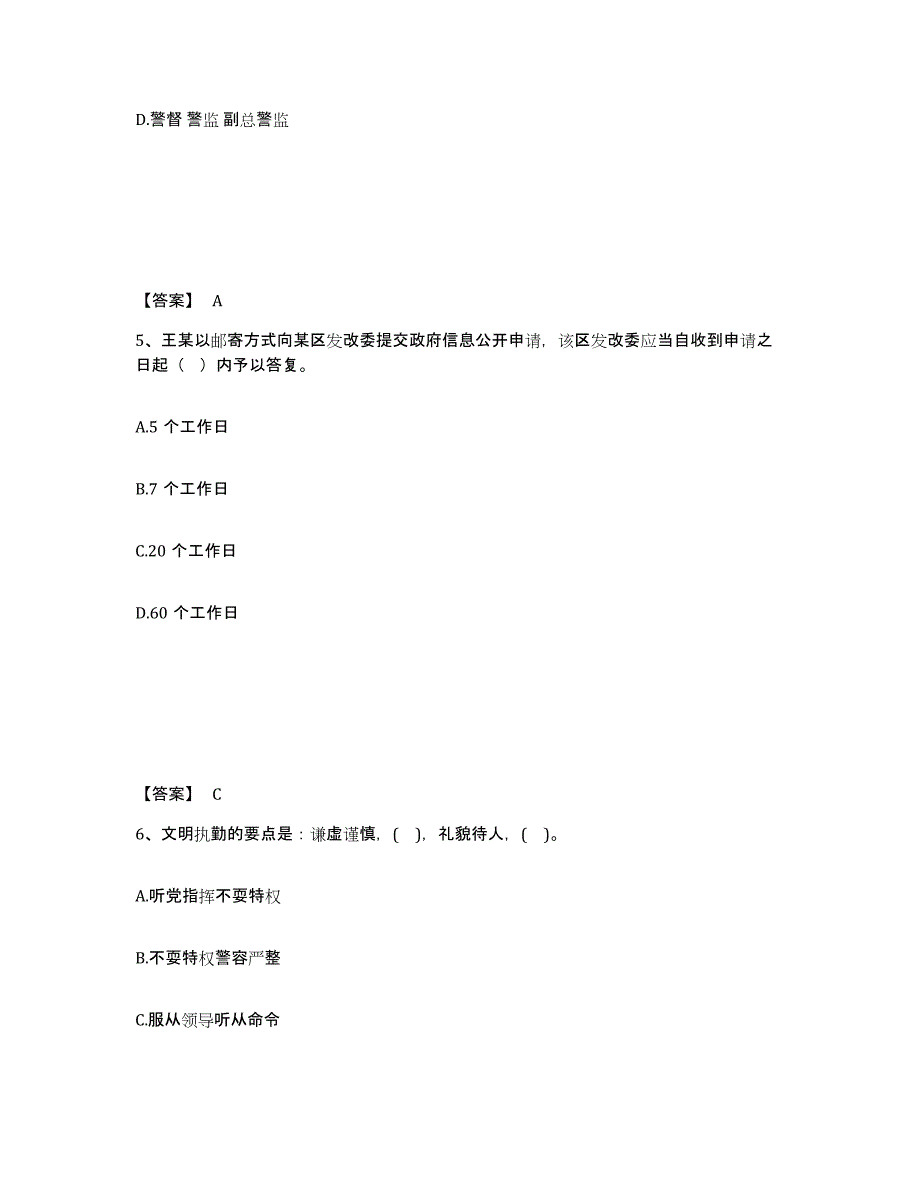 D.警督 警监 副总警监

【答案】 A

5、王某以邮寄方式向某区发改委提交政府信息公开申请，该区发改委应当自收到申请之日起（ ）内予以答复。

A.5 个工作日

B.7 个工作日

C.20 个工作日

D.60 个工作日

【答案】 C

6、文明执勤的要点是：谦虚谨慎，( )，礼貌待人，( )。

A.听党指挥不耍特权

B.不耍特权警容严整

C.服从领导听从命令